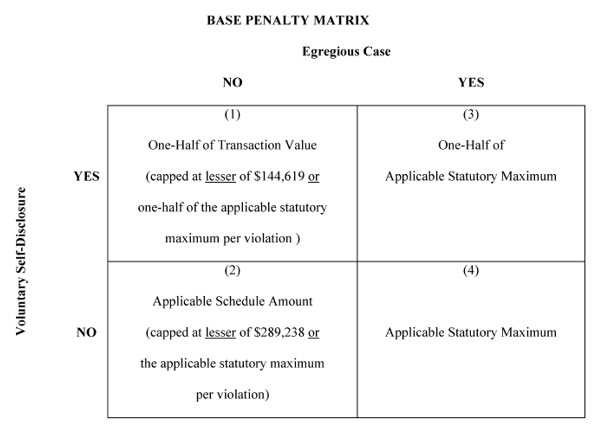 BASE PENALTY MATRIX

Egregious Case

Voluntary Self-Disclosure

| | NO | YES |
|---|---|---|
| YES | (1) One-Half of Transaction Value (capped at lesser of \$144,619 or one-half of the applicable statutory maximum per violation ) | (3) One-Half of Applicable Statutory Maximum |
| NO | (2) Applicable Schedule Amount (capped at lesser of \$289,238 or the applicable statutory maximum per violation) | (4) Applicable Statutory Maximum |